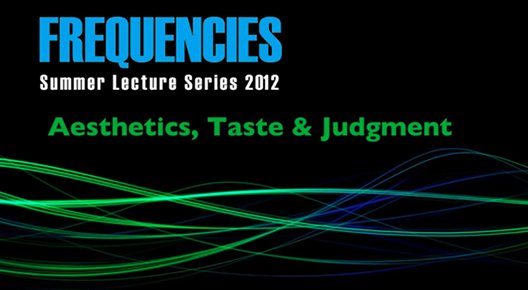 FREQUENCIES
Summer Lecture Series 2012

Aesthetics, Taste & Judgment